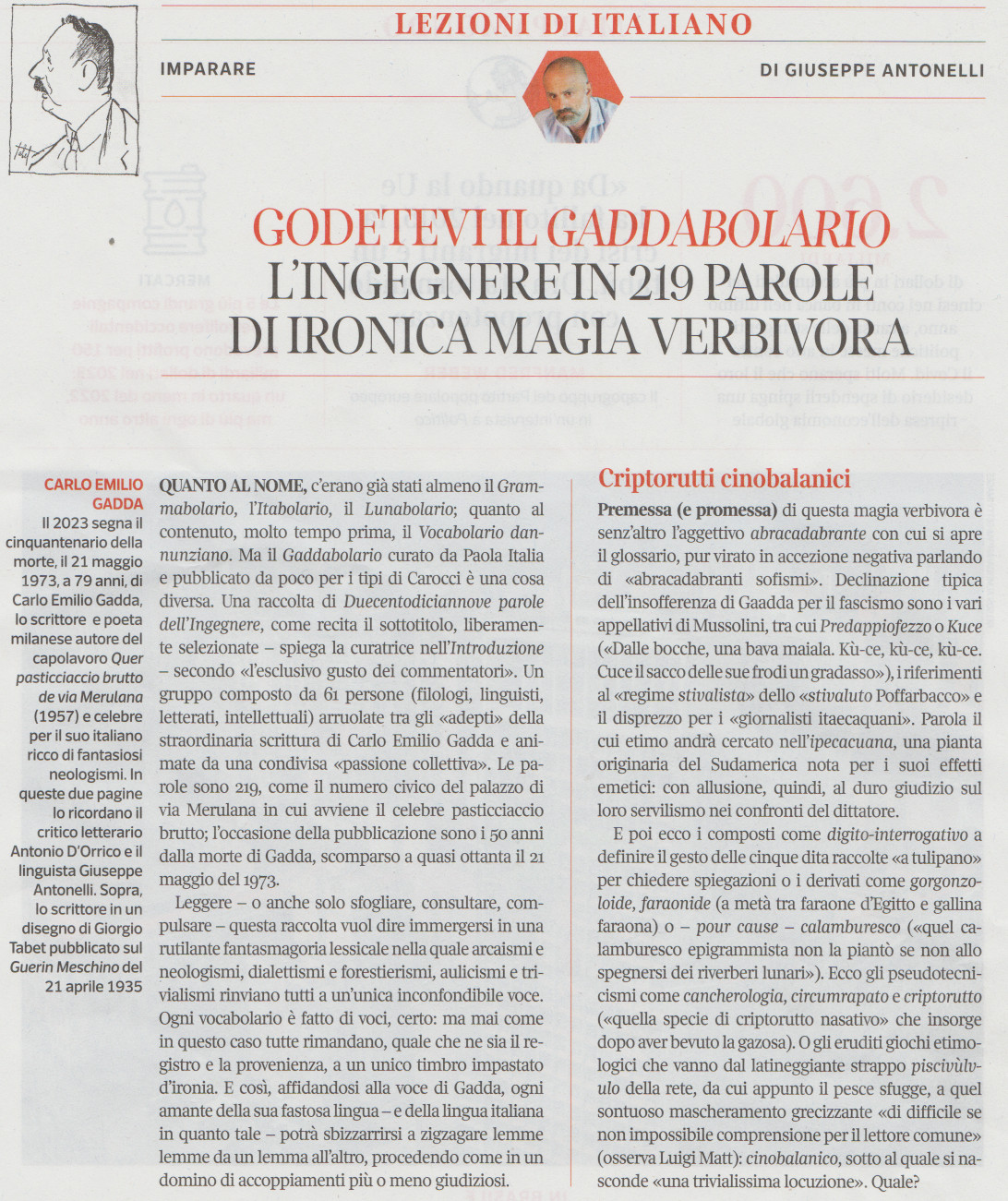 LEZIONI DI ITALIANO

IMPARARE

DI GIUSEPPE ANTONELLI

GODETEVI IL GADDABOLARIO
L'INGEGNERE IN 219 PAROLE
DI IRONICA MAGIA VERBIVORA

CARLO EMILIO GADDA
Il 2023 segna il cinquantenario della morte, il 21 maggio 1973, a 79 anni, di Carlo Emilio Gadda, lo scrittore e poeta milanese autore del capolavoro Quer pasticciaccio brutto de via Merulana (1957) e celebre per il suo italiano ricco di fantasiosi neologismi. In queste due pagine lo ricordano il critico letterario Antonio D'Orrico e il linguista Giuseppe Antonelli. Sopra, lo scrittore in un disegno di Giorgio Tabet pubblicato sul Guerin Meschino del 21 aprile 1935

QUANTO AL NOME, c'erano già stati almeno il Grammabolario, l'Itabolario, il Lunabolario; quanto al contenuto, molto tempo prima, il Vocabolario dannunziano. Ma il Gaddabolario curato da Paola Italia e pubblicato da poco per i tipi di Carocci è una cosa diversa. Una raccolta di Duecentodiciannove parole dell'Ingegnere, come recita il sottotitolo, liberamente selezionate – spiega la curatrice nell'Introduzione – secondo «l'esclusivo gusto dei commentatori». Un gruppo composto da 61 persone (filologi, linguisti, letterati, intellettuali) arruolate tra gli «adepti» della straordinaria scrittura di Carlo Emilio Gadda e animate da una condivisa «passione collettiva». Le parole sono 219, come il numero civico del palazzo di via Merulana in cui avviene il celebre pasticciaccio brutto; l'occasione della pubblicazione sono i 50 anni dalla morte di Gadda, scomparso a quasi ottanta il 21 maggio del 1973.

Leggere – o anche solo sfogliare, consultare, compulsare – questa raccolta vuol dire immergersi in una rutilante fantasmagoria lessicale nella quale arcaismi e neologismi, dialettismi e forestierismi, aulicismi e trivialismi rinviano tutti a un'unica inconfondibile voce. Ogni vocabolario è fatto di voci, certo: ma mai come in questo caso tutte rimandano, quale che ne sia il registro e la provenienza, a un unico timbro impastato d'ironia. E così, affidandosi alla voce di Gadda, ogni amante della sua fastosa lingua – e della lingua italiana in quanto tale – potrà sbizzarrirsi a zigzagare lemme lemme da un lemma all'altro, procedendo come in un domino di accoppiamenti più o meno giudiziosi.

Criptorutti cinobalanici
Premessa (e promessa) di questa magia verbivora è senz'altro l'aggettivo abracadabrante con cui si apre il glossario, pur virato in accezione negativa parlando di «abracadabranti sofismi». Declinazione tipica dell'insofferenza di Gaadda per il fascismo sono i vari appellativi di Mussolini, tra cui Predappiofezzo o Kuce («Dalle bocche, una bava maiala. Kù-ce, kù-ce, kù-ce. Cuce il sacco delle sue frodi un gradasso»), i riferimenti al «regime stivalista» dello «stivaluto Poffarbacco» e il disprezzo per i «giornalisti itaecaquani». Parola il cui etimo andrà cercato nell'ipecacuana, una pianta originaria del Sudamerica nota per i suoi effetti emetici: con allusione, quindi, al duro giudizio sul loro servilismo nei confronti del dittatore.

E poi ecco i composti come digito-interrogativo a definire il gesto delle cinque dita raccolte «a tulipano» per chiedere spiegazioni o i derivati come gorgonzoloide, faraonide (a metà tra faraone d'Egitto e gallina faraona) o – pour cause – calamburesco («quel calamburesco epigrammista non la piantò se non allo spegnersi dei riverberi lunari»). Ecco gli pseudotecnicismi come cancherologia, circumrapato e criptorutto («quella specie di criptorutto nasativo» che insorge dopo aver bevuto la gazosa). O gli eruditi giochi etimologici che vanno dal latineggiante strappo piscivùlvulo della rete, da cui appunto il pesce sfugge, a quel sontuoso mascheramento grecizzante «di difficile se non impossibile comprensione per il lettore comune» (osserva Luigi Matt): cinobalanico, sotto al quale si nasconde «una trivialissima locuzione». Quale?